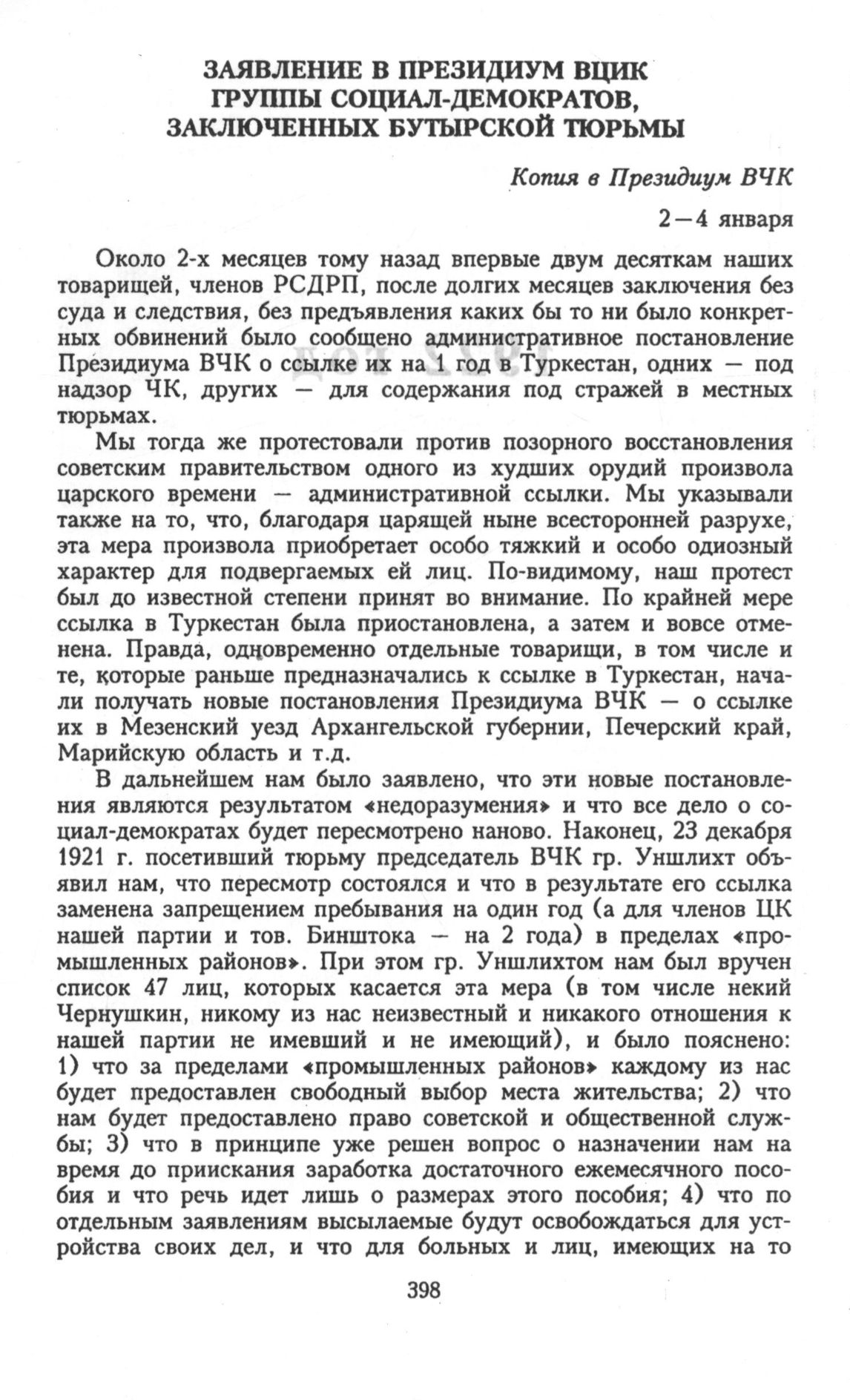 ЗАЯВЛЕНИЕ В ПРЕЗИДИУМ ВЦИК
ГРУППЫ СОЦИАЛ-ДЕМОКРАТОВ,
ЗАКЛЮЧЕННЫХ БУТЫРСКОЙ ТЮРЬМЫ

Копия в Президиум ВЧК

2—4 января

Около 2-х месяцев тому назад впервые двум десяткам наших товарищей, членов РСДРП, после долгих месяцев заключения без суда и следствия, без предъявления каких бы то ни было конкретных обвинений было сообщено административное постановление Президиума ВЧК о ссылке их на 1 год в Туркестан, одних — под надзор ЧК, других — для содержания под стражей в местных тюрьмах.

Мы тогда же протестовали против позорного восстановления советским правительством одного из худших орудий произвола царского времени — административной ссылки. Мы указывали также на то, что, благодаря царящей ныне всесторонней разрухе, эта мера произвола приобретает особо тяжкий и особо одиозный характер для подвергаемых ей лиц. По-видимому, наш протест был до известной степени принят во внимание. По крайней мере ссылка в Туркестан была приостановлена, а затем и вовсе отменена. Правда, одновременно отдельные товарищи, в том числе и те, которые раньше предназначались к ссылке в Туркестан, начали получать новые постановления Президиума ВЧК — о ссылке их в Мезенский уезд Архангельской губернии, Печерский край, Марийскую область и т.д.

В дальнейшем нам было заявлено, что эти новые постановления являются результатом «недоразумения» и что все дело о социал-демократах будет пересмотрено наново. Наконец, 23 декабря 1921 г. посетивший тюрьму председатель ВЧК гр. Уншлихт объявил нам, что пересмотр состоялся и что в результате его ссылка заменена запрещением пребывания на один год (а для членов ЦК нашей партии и тов. Бинштока — на 2 года) в пределах «промышленных районов». При этом гр. Уншлихтом нам был вручен список 47 лиц, которых касается эта мера (в том числе некий Чернушкин, никому из нас неизвестный и никакого отношения к нашей партии не имевший и не имеющий), и было пояснено: 1) что за пределами «промышленных районов» каждому из нас будет предоставлен свободный выбор места жительства; 2) что нам будет предоставлено право советской и общественной службы; 3) что в принципе уже решен вопрос о назначении нам на время до приискания заработка достаточного ежемесячного пособия и что речь идет лишь о размерах этого пособия; 4) что по отдельным заявлениям высылаемые будут освобождаться для устройства своих дел, и что для больных и лиц, имеющих на то

398